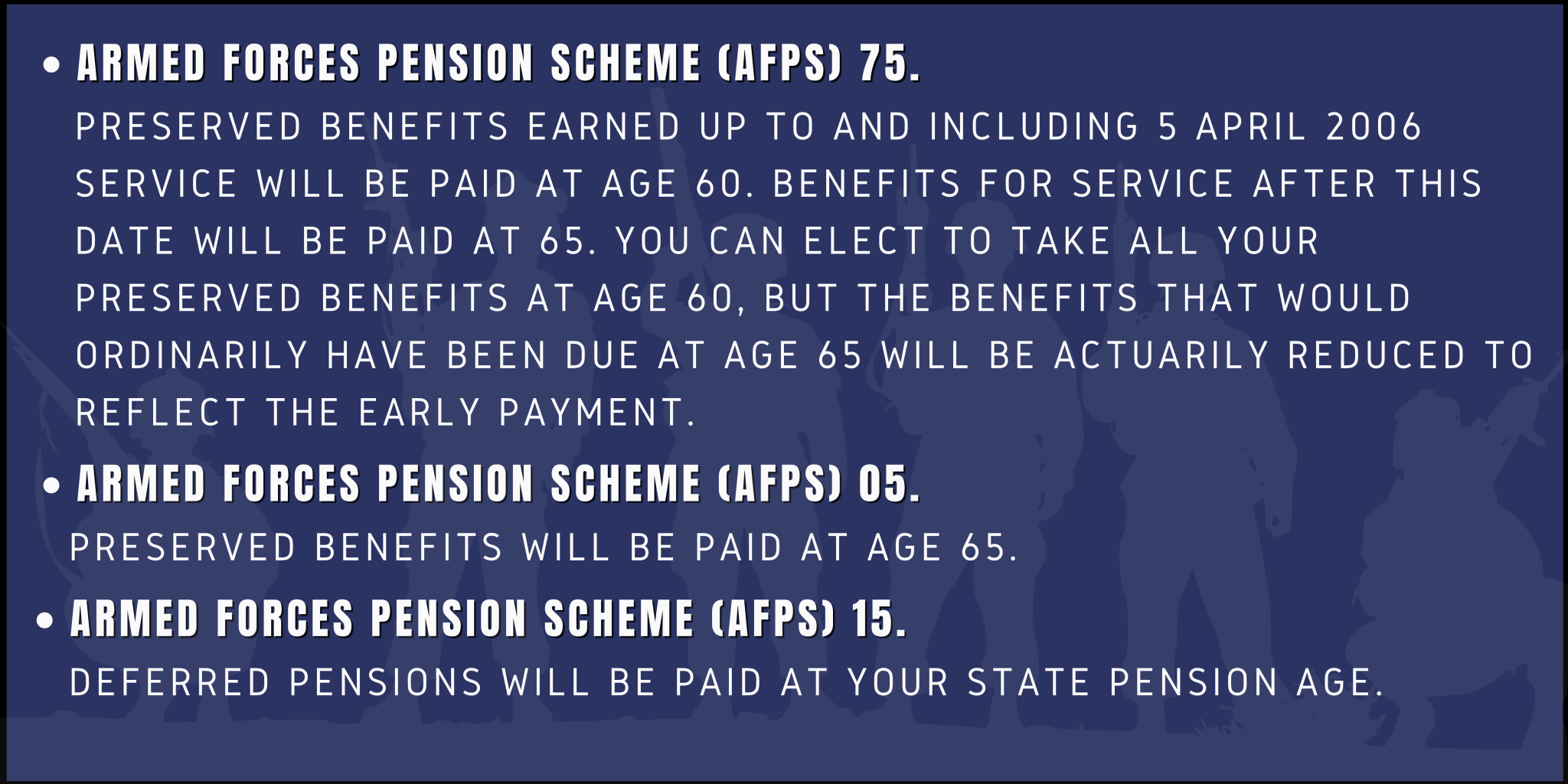 • ARMED FORCES PENSION SCHEME (AFPS) 75.

PRESERVED BENEFITS EARNED UP TO AND INCLUDING 5 APRIL 2006 SERVICE WILL BE PAID AT AGE 60. BENEFITS FOR SERVICE AFTER THIS DATE WILL BE PAID AT 65. YOU CAN ELECT TO TAKE ALL YOUR PRESERVED BENEFITS AT AGE 60, BUT THE BENEFITS THAT WOULD ORDINARILY HAVE BEEN DUE AT AGE 65 WILL BE ACTUARILY REDUCED TO REFLECT THE EARLY PAYMENT.

• ARMED FORCES PENSION SCHEME (AFPS) 05.

PRESERVED BENEFITS WILL BE PAID AT AGE 65.

• ARMED FORCES PENSION SCHEME (AFPS) 15.

DEFERRED PENSIONS WILL BE PAID AT YOUR STATE PENSION AGE.